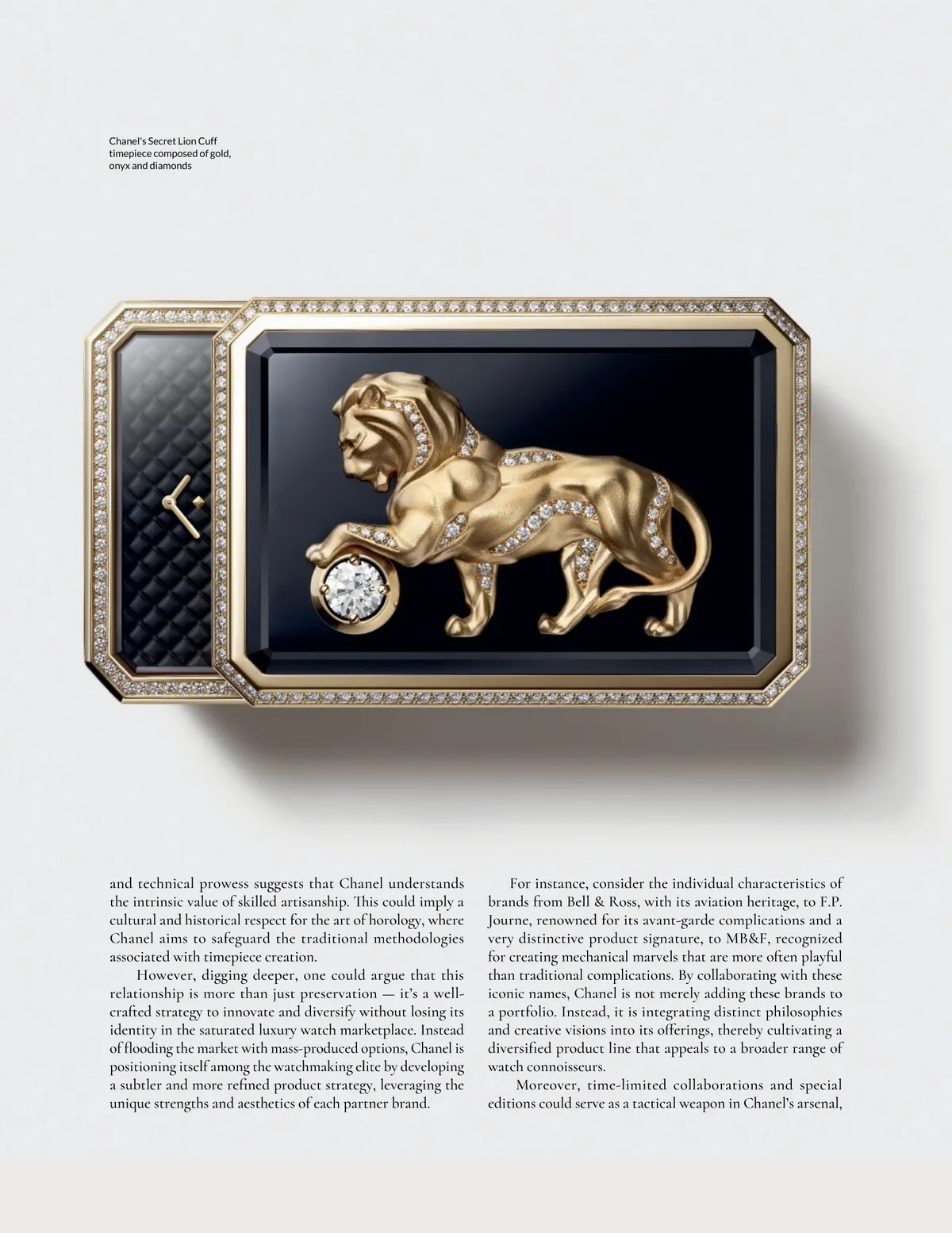 Chanel's Secret Lion Cuff timepiece composed of gold, onyx and diamonds

and technical prowess suggests that Chanel understands the intrinsic value of skilled artisanship. This could imply a cultural and historical respect for the art of horology, where Chanel aims to safeguard the traditional methodologies associated with timepiece creation.

However, digging deeper, one could argue that this relationship is more than just preservation — it's a well-crafted strategy to innovate and diversify without losing its identity in the saturated luxury watch marketplace. Instead of flooding the market with mass-produced options, Chanel is positioning itself among the watchmaking elite by developing a subtler and more refined product strategy, leveraging the unique strengths and aesthetics of each partner brand.

For instance, consider the individual characteristics of brands from Bell & Ross, with its aviation heritage, to F.P. Journe, renowned for its avant-garde complications and a very distinctive product signature, to MB&F, recognized for creating mechanical marvels that are more often playful than traditional complications. By collaborating with these iconic names, Chanel is not merely adding these brands to a portfolio. Instead, it is integrating distinct philosophies and creative visions into its offerings, thereby cultivating a diversified product line that appeals to a broader range of watch connoisseurs.

Moreover, time-limited collaborations and special editions could serve as a tactical weapon in Chanel's arsenal,